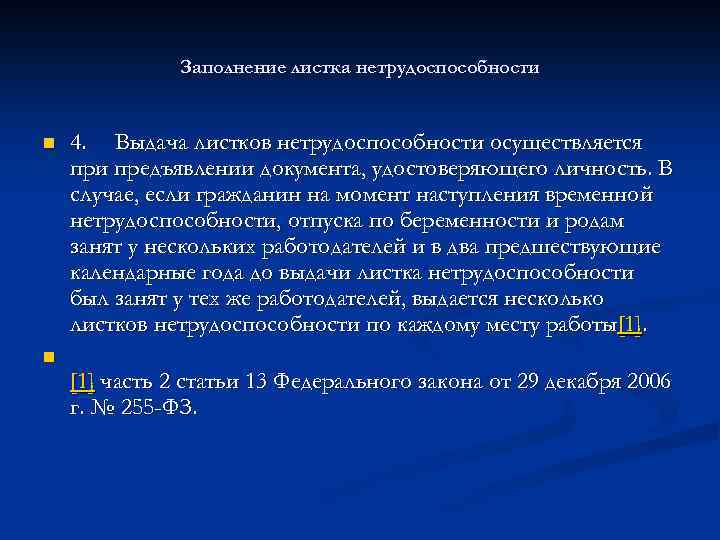 Заполнение листка нетрудоспособности

4. Выдача листков нетрудоспособности осуществляется при предъявлении документа, удостоверяющего личность. В случае, если гражданин на момент наступления временной нетрудоспособности, отпуска по беременности и родам занят у нескольких работодателей и в два предшествующие календарные года до выдачи листка нетрудоспособности был занят у тех же работодателей, выдается несколько листков нетрудоспособности по каждому месту работы[1].

[1] часть 2 статьи 13 Федерального закона от 29 декабря 2006 г. № 255-ФЗ.